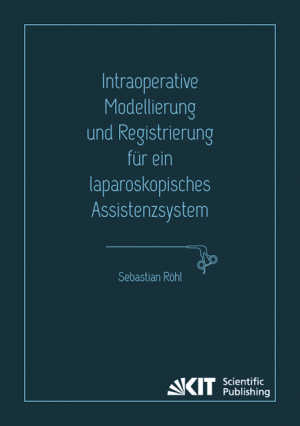 Intraoperative Modellierung und Registrierung für ein laparoskopisches Assistenzsystem

Sebastian Röhl

KIT Scientific Publishing